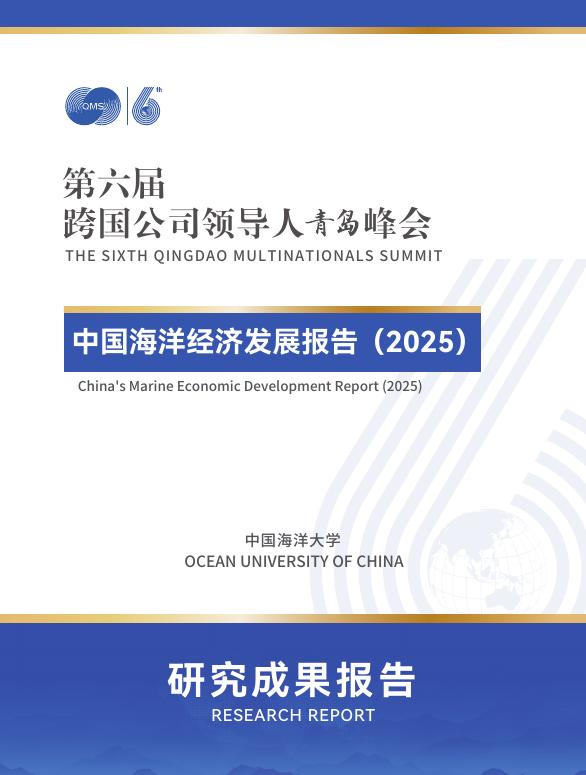 QMS 6th

第六届
跨国公司领导人青岛峰会
THE SIXTH QINGDAO MULTINATIONALS SUMMIT

中国海洋经济发展报告（2025）
China's Marine Economic Development Report (2025)

中国海洋大学
OCEAN UNIVERSITY OF CHINA

研究成果报告
RESEARCH REPORT